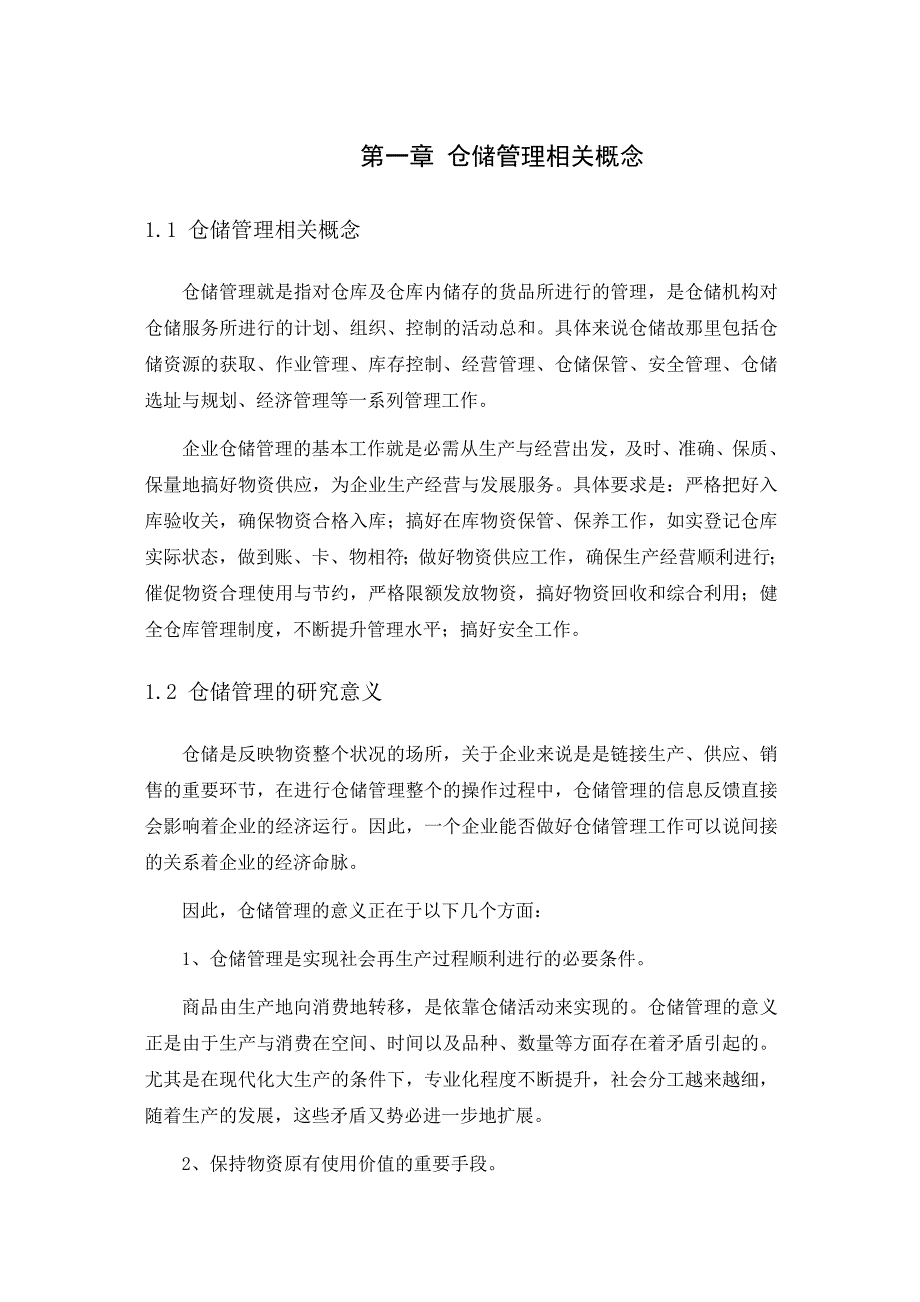 第一章 仓储管理相关概念

1.1 仓储管理相关概念

仓储管理就是指对仓库及仓库内储存的货品所进行的管理，是仓储机构对仓储服务所进行的计划、组织、控制的活动总和。具体来说仓储故那里包括仓储资源的获取、作业管理、库存控制、经营管理、仓储保管、安全管理、仓储选址与规划、经济管理等一系列管理工作。

企业仓储管理的基本工作就是必需从生产与经营出发，及时、准确、保质、保量地搞好物资供应，为企业生产经营与发展服务。具体要求是：严格把好入库验收关，确保物资合格入库；搞好在库物资保管、保养工作，如实登记仓库实际状态，做到账、卡、物相符；做好物资供应工作，确保生产经营顺利进行；催促物资合理使用与节约，严格限额发放物资，搞好物资回收和综合利用；健全仓库管理制度，不断提升管理水平；搞好安全工作。

1.2 仓储管理的研究意义

仓储是反映物资整个状况的场所，关于企业来说是是链接生产、供应、销售的重要环节，在进行仓储管理整个的操作过程中，仓储管理的信息反馈直接会影响着企业的经济运行。因此，一个企业能否做好仓储管理工作可以说间接的关系着企业的经济命脉。

因此，仓储管理的意义正在于以下几个方面：

1、仓储管理是实现社会再生产过程顺利进行的必要条件。

商品由生产地向消费地转移，是依靠仓储活动来实现的。仓储管理的意义正是由于生产与消费在空间、时间以及品种、数量等方面存在着矛盾引起的。尤其是在现代化大生产的条件下，专业化程度不断提升，社会分工越来越细，随着生产的发展，这些矛盾又势必进一步地扩展。

2、保持物资原有使用价值的重要手段。